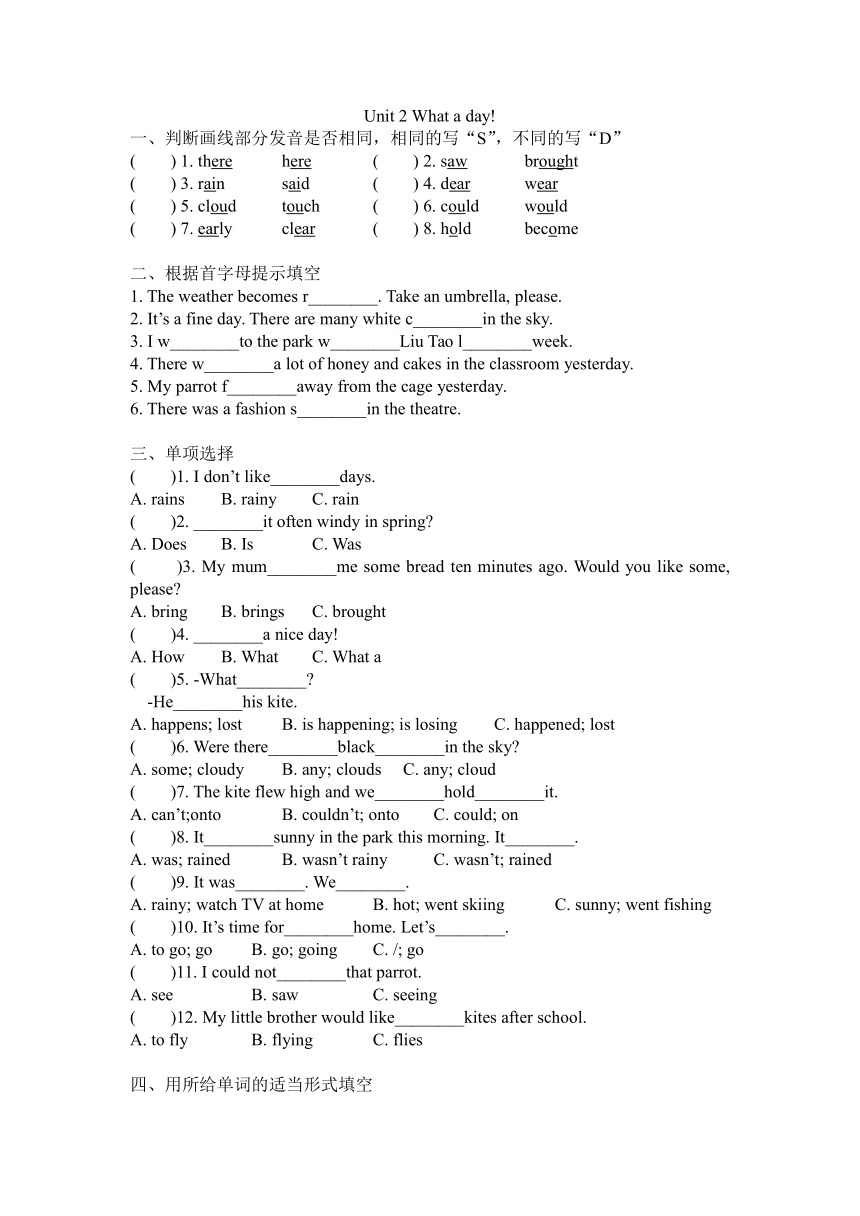 Unit 2 What a day!

一、判断画线部分发音是否相同，相同的写“S”，不同的写“D”

( ) 1. there here ( ) 2. saw brought
( ) 3. rain said ( ) 4. dear wear
( ) 5. cloud touch ( ) 6. could would
( ) 7. early clear ( ) 8. hold become

二、根据首字母提示填空

1. The weather becomes r________. Take an umbrella, please.
2. It’s a fine day. There are many white c________in the sky.
3. I w________to the park w________Liu Tao l________week.
4. There w________a lot of honey and cakes in the classroom yesterday.
5. My parrot f________away from the cage yesterday.
6. There was a fashion s________in the theatre.

三、单项选择

( )1. I don’t like________days.
A. rains B. rainy C. rain
( )2. ________it often windy in spring?
A. Does B. Is C. Was
( )3. My mum________me some bread ten minutes ago. Would you like some, please?
A. bring B. brings C. brought
( )4. ________a nice day!
A. How B. What C. What a
( )5. -What________?
-He________his kite.
A. happens; lost B. is happening; is losing C. happened; lost
( )6. Were there________black________in the sky?
A. some; cloudy B. any; clouds C. any; cloud
( )7. The kite flew high and we________hold________it.
A. can’t;onto B. couldn’t; onto C. could; on
( )8. It________sunny in the park this morning. It________.
A. was; rained B. wasn’t rainy C. wasn’t; rained
( )9. It was________. We________.
A. rainy; watch TV at home B. hot; went skiing C. sunny; went fishing
( )10. It’s time for________home. Let’s________.
A. to go; go B. go; going C. /; go
( )11. I could not________that parrot.
A. see B. saw C. seeing
( )12. My little brother would like________kites after school.
A. to fly B. flying C. flies

四、用所给单词的适当形式填空